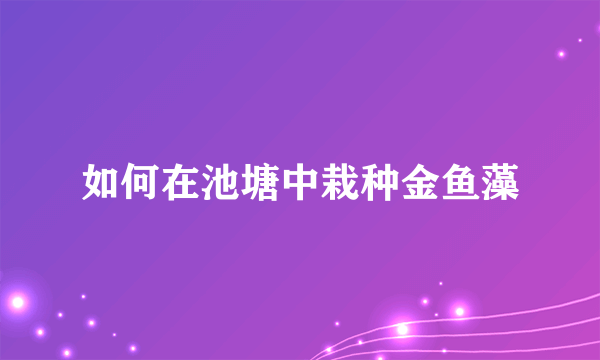 如何在池塘中栽种金鱼藻